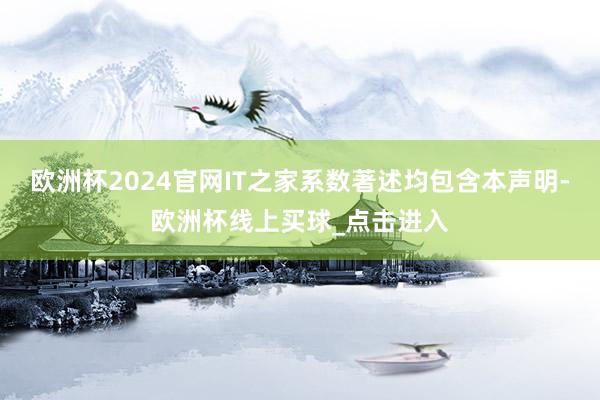 欧洲杯2024官网IT之家系数著述均包含本声明-欧洲杯线上买球_点击进入